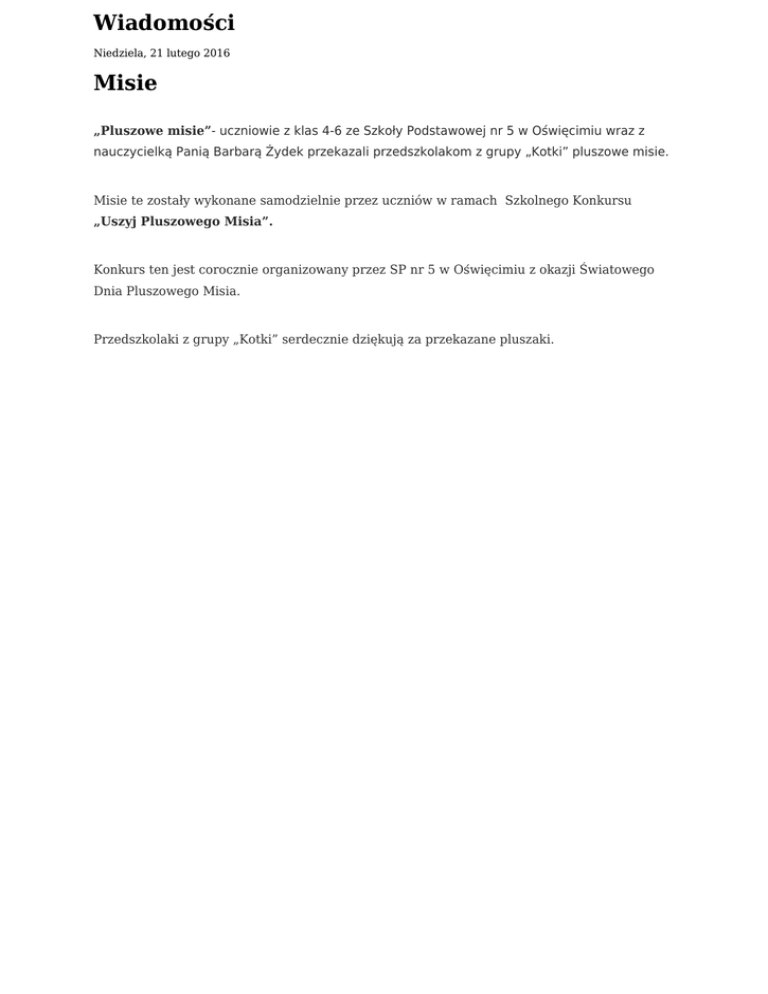 Wiadomości

Niedziela, 21 lutego 2016

Misie

„Pluszowe misie”- uczniowie z klas 4-6 ze Szkoły Podstawowej nr 5 w Oświęcimiu wraz z nauczycielką Panią Barbarą Żydek przekazali przedszkolakom z grupy „Kotki” pluszowe misie.

Misie te zostały wykonane samodzielnie przez uczniów w ramach Szkolnego Konkursu „Uszyj Pluszowego Misia”.

Konkurs ten jest corocznie organizowany przez SP nr 5 w Oświęcimiu z okazji Światowego Dnia Pluszowego Misia.

Przedszkolaki z grupy „Kotki” serdecznie dziękują za przekazane pluszaki.